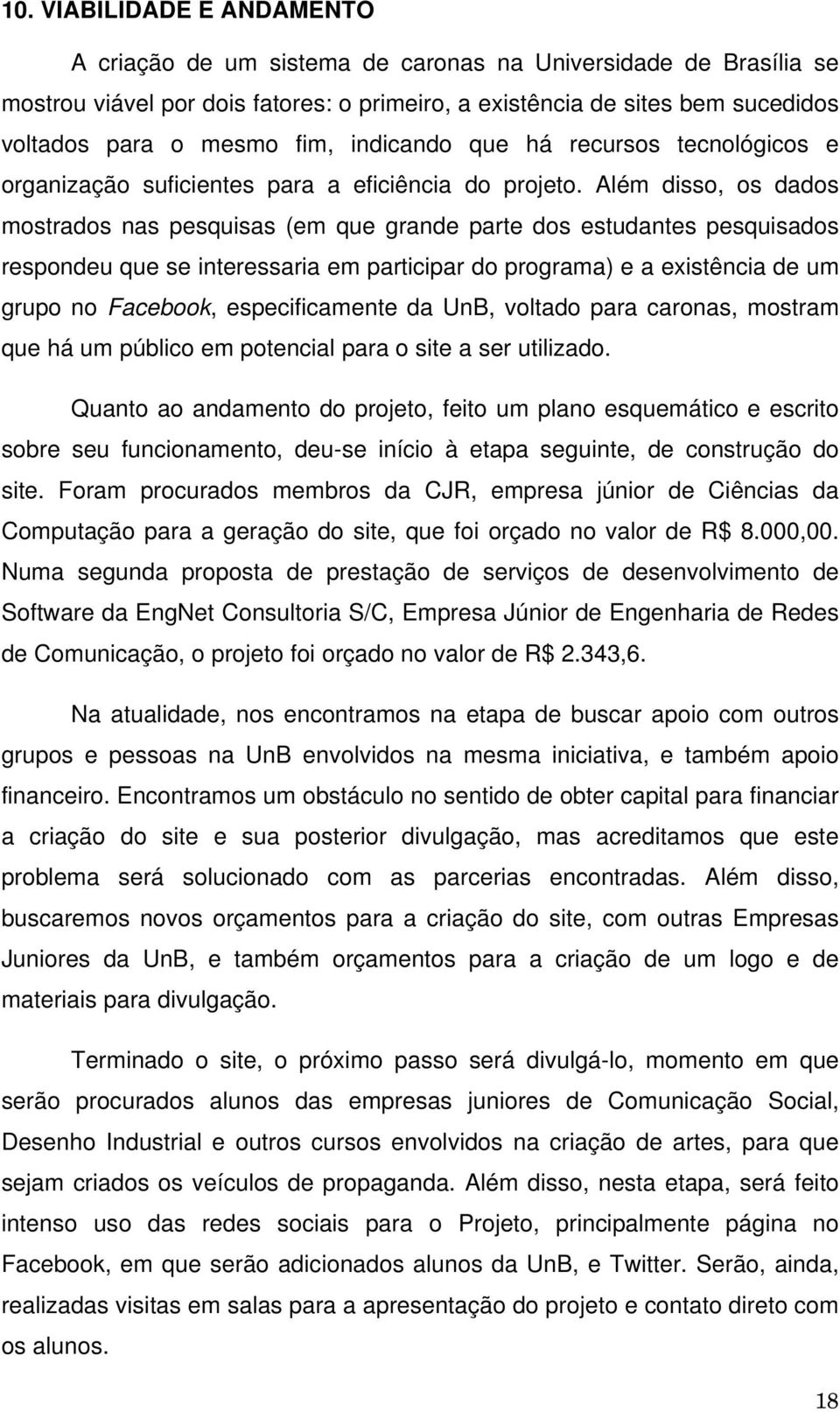 10. VIABILIDADE E ANDAMENTO

A criação de um sistema de caronas na Universidade de Brasília se mostrou viável por dois fatores: o primeiro, a existência de sites bem sucedidos voltados para o mesmo fim, indicando que há recursos tecnológicos e organização suficientes para a eficiência do projeto. Além disso, os dados mostrados nas pesquisas (em que grande parte dos estudantes pesquisados respondeu que se interessaria em participar do programa) e a existência de um grupo no Facebook, especificamente da UnB, voltado para caronas, mostram que há um público em potencial para o site a ser utilizado.

Quanto ao andamento do projeto, feito um plano esquemático e escrito sobre seu funcionamento, deu-se início à etapa seguinte, de construção do site. Foram procurados membros da CJR, empresa júnior de Ciências da Computação para a geração do site, que foi orçado no valor de R$ 8.000,00. Numa segunda proposta de prestação de serviços de desenvolvimento de Software da EngNet Consultoria S/C, Empresa Júnior de Engenharia de Redes de Comunicação, o projeto foi orçado no valor de R$ 2.343,6.

Na atualidade, nos encontramos na etapa de buscar apoio com outros grupos e pessoas na UnB envolvidos na mesma iniciativa, e também apoio financeiro. Encontramos um obstáculo no sentido de obter capital para financiar a criação do site e sua posterior divulgação, mas acreditamos que este problema será solucionado com as parcerias encontradas. Além disso, buscaremos novos orçamentos para a criação do site, com outras Empresas Juniores da UnB, e também orçamentos para a criação de um logo e de materiais para divulgação.

Terminado o site, o próximo passo será divulgá-lo, momento em que serão procurados alunos das empresas juniores de Comunicação Social, Desenho Industrial e outros cursos envolvidos na criação de artes, para que sejam criados os veículos de propaganda. Além disso, nesta etapa, será feito intenso uso das redes sociais para o Projeto, principalmente página no Facebook, em que serão adicionados alunos da UnB, e Twitter. Serão, ainda, realizadas visitas em salas para a apresentação do projeto e contato direto com os alunos.

18